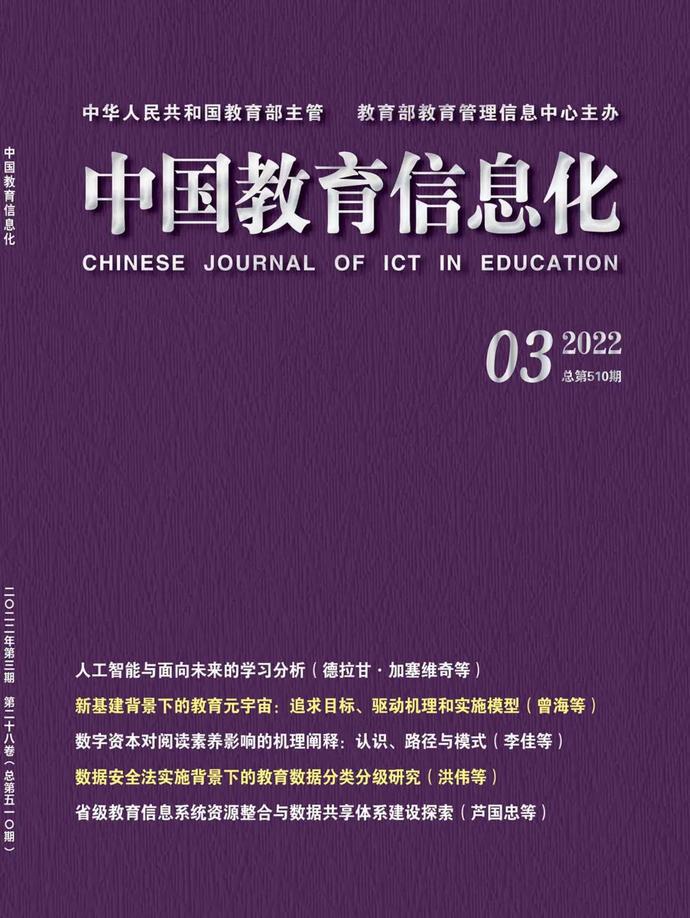 中国教育信息化

二〇二二年第三期 第二十八卷（总第五一〇期）

中华人民共和国教育部主管　教育部教育管理信息中心主办

中国教育信息化

CHINESE JOURNAL OF ICT IN EDUCATION

03 2022
总第510期

人工智能与面向未来的学习分析（德拉甘·加塞维奇等）

新基建背景下的教育元宇宙：追求目标、驱动机理和实施模型（曾海等）

数字资本对阅读素养影响的机理阐释：认识、路径与模式（李佳等）

数据安全法实施背景下的教育数据分类分级研究（洪伟等）

省级教育信息系统资源整合与数据共享体系建设探索（芦国忠等）